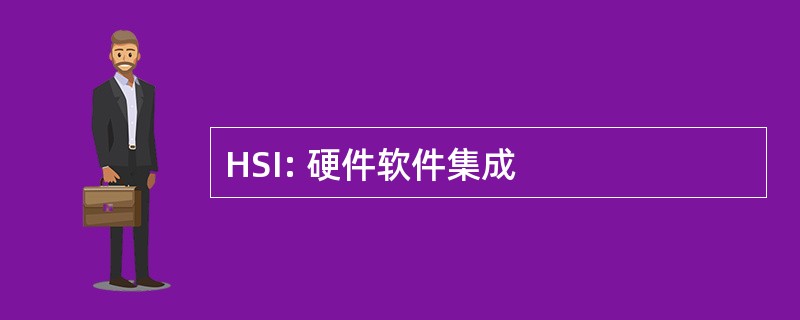 HSI: 硬件软件集成